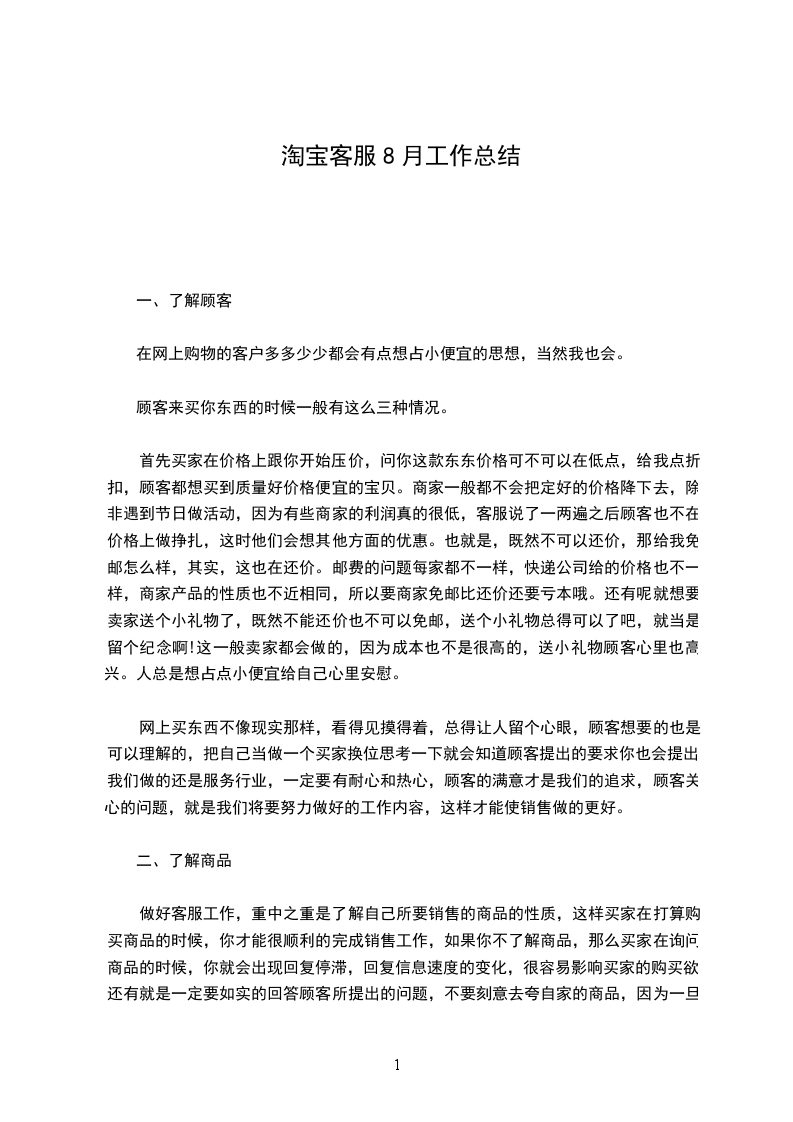 淘宝客服 8 月工作总结

一、了解顾客

在网上购物的客户多多少少都会有点想占小便宜的思想，当然我也会。

顾客来买你东西的时候一般有这么三种情况。

首先买家在价格上跟你开始压价，问你这款东东价格可不可以在低点，给我点折扣，顾客都想买到质量好价格便宜的宝贝。商家一般都不会把定好的价格降下去，除非遇到节日做活动，因为有些商家的利润真的很低，客服说了一两遍之后顾客也不在价格上做挣扎，这时他们会想其他方面的优惠。也就是，既然不可以还价，那给我免邮怎么样，其实，这也在还价。邮费的问题每家都不一样，快递公司给的价格也不一样，商家产品的性质也不近相同，所以要商家免邮比还价还要亏本哦。还有呢就想要卖家送个小礼物了，既然不能还价也不可以免邮，送个小礼物总得可以了吧，就当是留个纪念啊!这一般卖家都会做的，因为成本也不是很高的，送小礼物顾客心里也高兴。人总是想占点小便宜给自己心里安慰。

网上买东西不像现实那样，看得见摸得着，总得让人留个心眼，顾客想要的也是可以理解的，把自己当做一个买家换位思考一下就会知道顾客提出的要求你也会提出我们做的还是服务行业，一定要有耐心和热心，顾客的满意才是我们的追求，顾客关心的问题，就是我们将要努力做好的工作内容，这样才能使销售做的更好。

二、了解商品

做好客服工作，重中之重是了解自己所要销售的商品的性质，这样买家在打算购买商品的时候，你才能很顺利的完成销售工作，如果你不了解商品，那么买家在询问商品的时候，你就会出现回复停滞，回复信息速度的变化，很容易影响买家的购买欲还有就是一定要如实的回答顾客所提出的问题，不要刻意去夸自家的商品，因为一旦

1